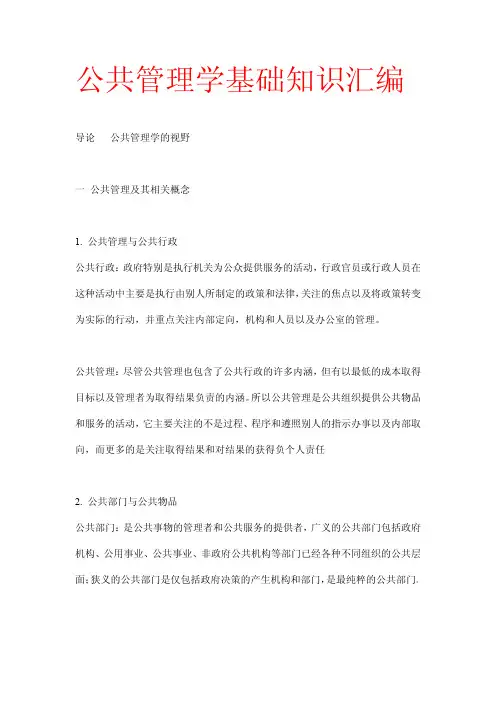 公共管理学基础知识汇编

导论　公共管理学的视野

一 公共管理及其相关概念

1. 公共管理与公共行政

公共行政：政府特别是执行机关为公众提供服务的活动，行政官员或行政人员在这种活动中主要是执行由别人所制定的政策和法律，关注的焦点以及将政策转变为实际的行动，并重点关注内部定向，机构和人员以及办公室的管理。

公共管理：尽管公共管理也包含了公共行政的许多内涵，但有以最低的成本取得目标以及管理者为取得结果负责的内涵。所以公共管理是公共组织提供公共物品和服务的活动，它主要关注的不是过程、程序和遵照别人的指示办事以及内部取向，而更多的是关注取得结果和对结果的获得负个人责任

2. 公共部门与公共物品

公共部门：是公共事物的管理者和公共服务的提供者，广义的公共部门包括政府机构、公用事业、公共事业、非政府公共机构等部门已经各种不同组织的公共层面；狭义的公共部门是仅包括政府决策的产生机构和部门，是最纯粹的公共部门.